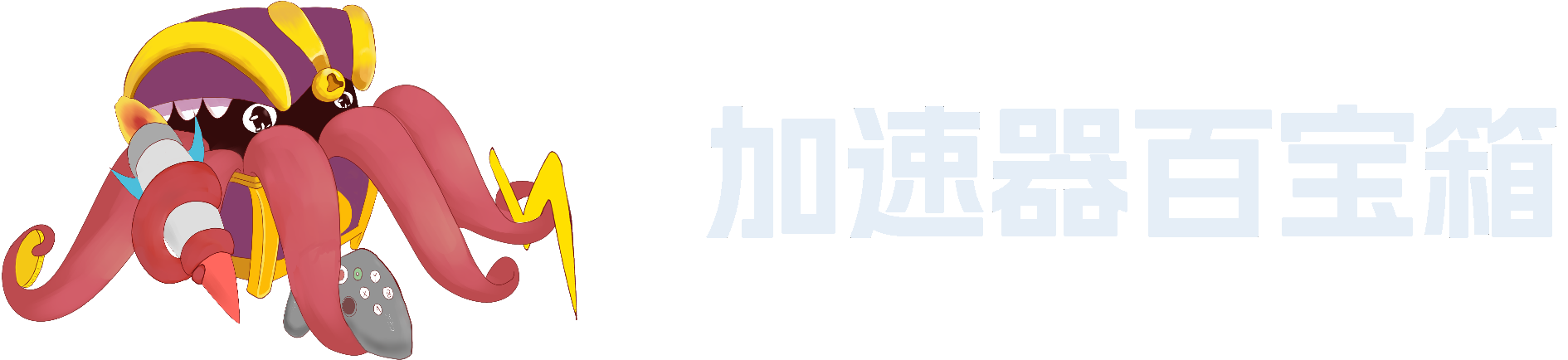 加速器百宝箱